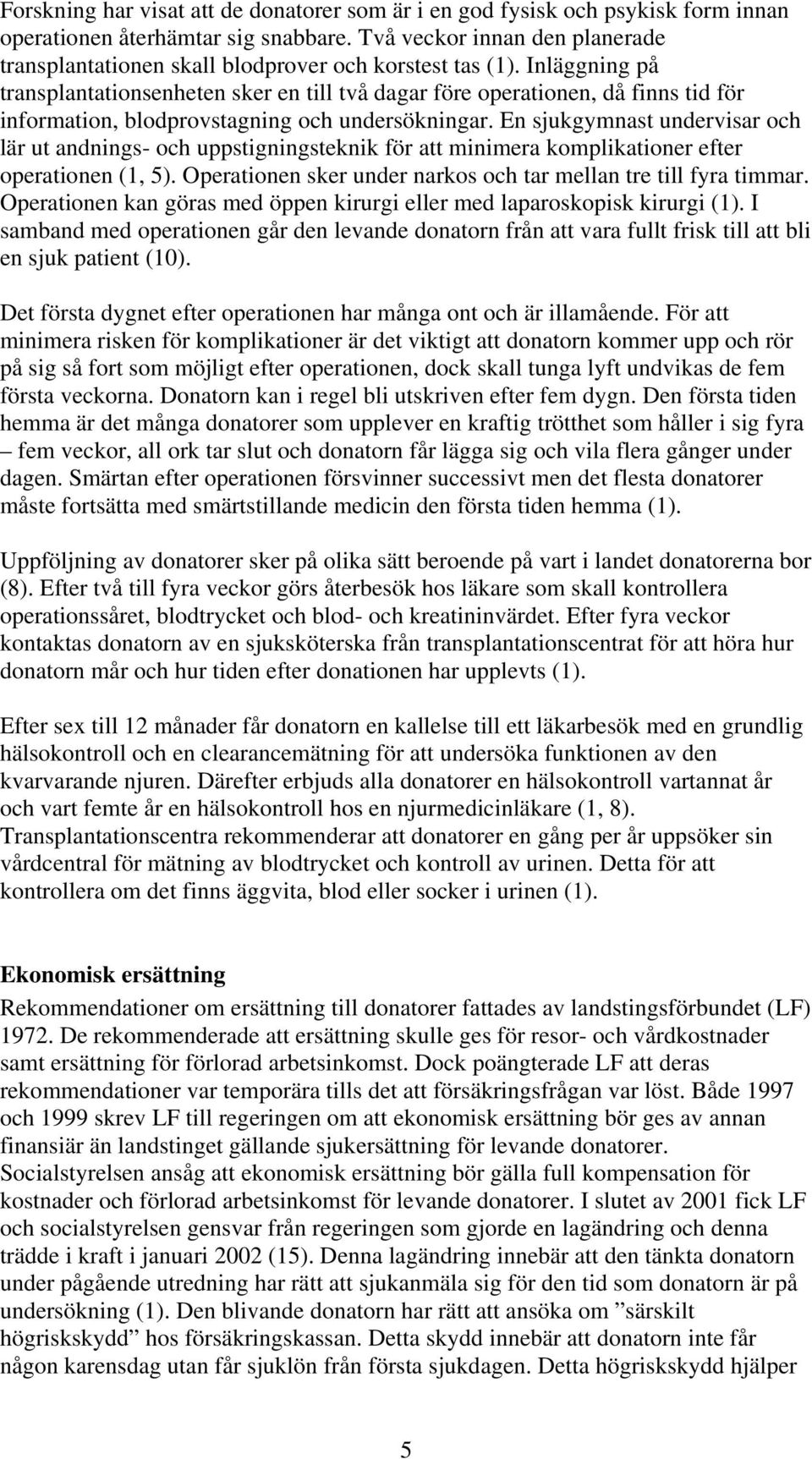 Forskning har visat att de donatorer som är i en god fysisk och psykisk form innan operationen återhämtar sig snabbare. Två veckor innan den planerade transplantationen skall blodprover och korstest tas (1). Inläggning på transplantationsenheten sker en till två dagar före operationen, då finns tid för information, blodprovstagning och undersökningar. En sjukgymnast undervisar och lär ut andnings- och uppstigningsteknik för att minimera komplikationer efter operationen (1, 5). Operationen sker under narkos och tar mellan tre till fyra timmar. Operationen kan göras med öppen kirurgi eller med laparoskopisk kirurgi (1). I samband med operationen går den levande donatorn från att vara fullt frisk till att bli en sjuk patient (10).

Det första dygnet efter operationen har många ont och är illamående. För att minimera risken för komplikationer är det viktigt att donatorn kommer upp och rör på sig så fort som möjligt efter operationen, dock skall tunga lyft undvikas de fem första veckorna. Donatorn kan i regel bli utskriven efter fem dygn. Den första tiden hemma är det många donatorer som upplever en kraftig trötthet som håller i sig fyra – fem veckor, all ork tar slut och donatorn får lägga sig och vila flera gånger under dagen. Smärtan efter operationen försvinner successivt men det flesta donatorer måste fortsätta med smärtstillande medicin den första tiden hemma (1).

Uppföljning av donatorer sker på olika sätt beroende på vart i landet donatorerna bor (8). Efter två till fyra veckor görs återbesök hos läkare som skall kontrollera operationssåret, blodtrycket och blod- och kreatininvärdet. Efter fyra veckor kontaktas donatorn av en sjuksköterska från transplantationscentrat för att höra hur donatorn mår och hur tiden efter donationen har upplevts (1).

Efter sex till 12 månader får donatorn en kallelse till ett läkarbesök med en grundlig hälsokontroll och en clearancemätning för att undersöka funktionen av den kvarvarande njuren. Därefter erbjuds alla donatorer en hälsokontroll vartannat år och vart femte år en hälsokontroll hos en njurmedicinläkare (1, 8). Transplantationscentra rekommenderar att donatorer en gång per år uppsöker sin vårdcentral för mätning av blodtrycket och kontroll av urinen. Detta för att kontrollera om det finns äggvita, blod eller socker i urinen (1).

Ekonomisk ersättning
Rekommendationer om ersättning till donatorer fattades av landstingsförbundet (LF) 1972. De rekommenderade att ersättning skulle ges för resor- och vårdkostnader samt ersättning för förlorad arbetsinkomst. Dock poängterade LF att deras rekommendationer var temporära tills det att försäkringsfrågan var löst. Både 1997 och 1999 skrev LF till regeringen om att ekonomisk ersättning bör ges av annan finansiär än landstinget gällande sjukersättning för levande donatorer. Socialstyrelsen ansåg att ekonomisk ersättning bör gälla full kompensation för kostnader och förlorad arbetsinkomst för levande donatorer. I slutet av 2001 fick LF och socialstyrelsen gensvar från regeringen som gjorde en lagändring och denna trädde i kraft i januari 2002 (15). Denna lagändring innebär att den tänkta donatorn under pågående utredning har rätt att sjukanmäla sig för den tid som donatorn är på undersökning (1). Den blivande donatorn har rätt att ansöka om ”särskilt högriskskydd” hos försäkringskassan. Detta skydd innebär att donatorn inte får någon karensdag utan får sjuklön från första sjukdagen. Detta högriskskydd hjälper

5